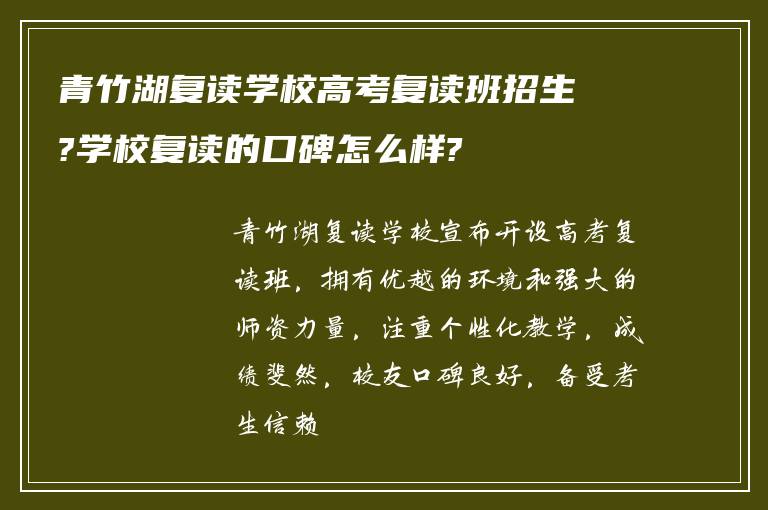 青竹湖复读学校高考复读班招生?学校复读的口碑怎么样?

青竹湖复读学校宣布开设高考复读班，拥有优越的环境和强大的师资力量，注重个性化教学，成绩斐然，校友口碑良好，备受考生信赖